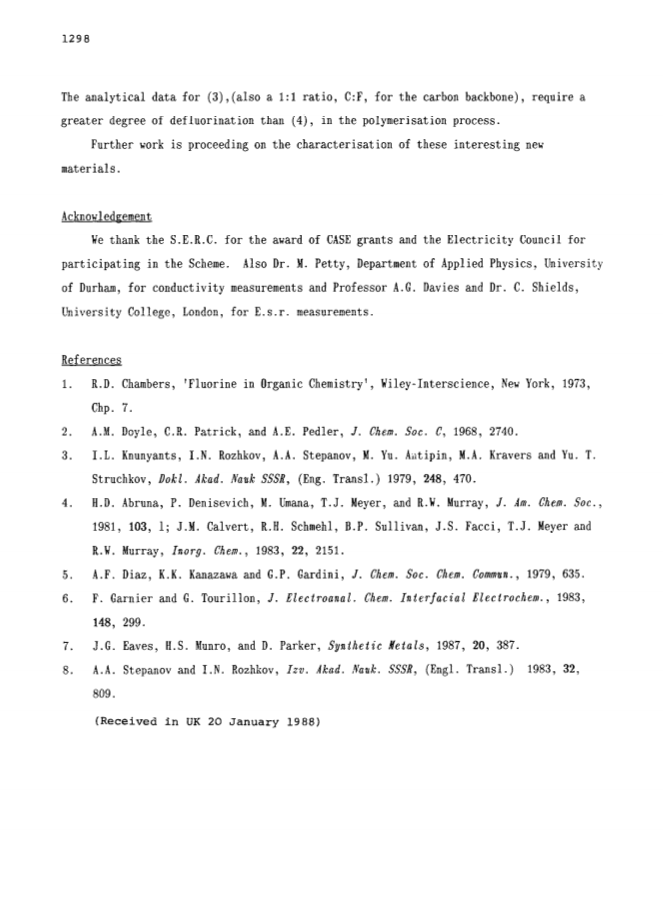 1298

The analytical data for (3),(also a 1:1 ratio, C:F, for the carbon backbone), require a greater degree of defluorination than (4), in the polymerisation process.

Further work is proceeding on the characterisation of these interesting new materials.

Acknowledgement

We thank the S.E.R.C. for the award of CASE grants and the Electricity Council for participating in the Scheme. Also Dr. M. Petty, Department of Applied Physics, University of Durham, for conductivity measurements and Professor A.G. Davies and Dr. C. Shields, University College, London, for E.s.r. measurements.

References

1. R.D. Chambers, 'Fluorine in Organic Chemistry', Wiley-Interscience, New York, 1973, Chp. 7.
2. A.M. Doyle, C.R. Patrick, and A.E. Pedler, J. Chem. Soc. C, 1968, 2740.
3. I.L. Knunyants, I.N. Rozhkov, A.A. Stepanov, M. Yu. Antipin, M.A. Kravers and Yu. T. Struchkov, Dokl. Akad. Nauk SSSR, (Eng. Transl.) 1979, 248, 470.
4. H.D. Abruna, P. Denisevich, M. Umana, T.J. Meyer, and R.W. Murray, J. Am. Chem. Soc., 1981, 103, 1; J.M. Calvert, R.H. Schmehl, B.P. Sullivan, J.S. Facci, T.J. Meyer and R.W. Murray, Inorg. Chem., 1983, 22, 2151.
5. A.F. Diaz, K.K. Kanazawa and G.P. Gardini, J. Chem. Soc. Chem. Commun., 1979, 635.
6. F. Garnier and G. Tourillon, J. Electroanal. Chem. Interfacial Electrochem., 1983, 148, 299.
7. J.G. Eaves, H.S. Munro, and D. Parker, Synthetic Metals, 1987, 20, 387.
8. A.A. Stepanov and I.N. Rozhkov, Izv. Akad. Nauk. SSSR, (Engl. Transl.) 1983, 32, 809.

(Received in UK 20 January 1988)